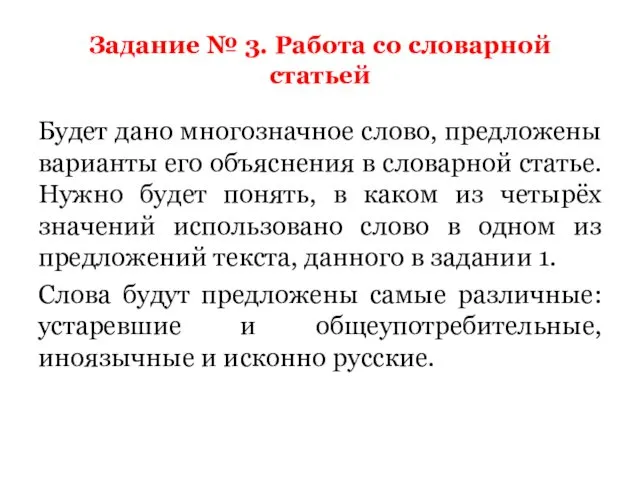 Задание № 3. Работа со словарной статьей

Будет дано многозначное слово, предложены варианты его объяснения в словарной статье. Нужно будет понять, в каком из четырёх значений использовано слово в одном из предложений текста, данного в задании 1.

Слова будут предложены самые различные: устаревшие и общеупотребительные, иноязычные и исконно русские.